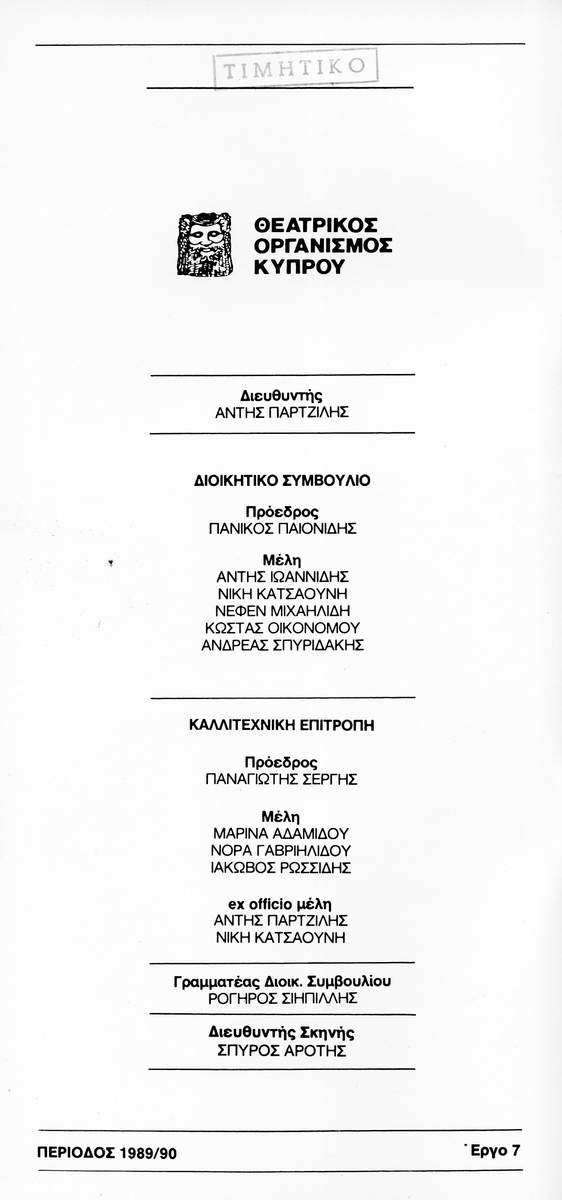 ΤΙΜΗΤΙΚΟ

ΘΕΑΤΡΙΚΟΣ ΟΡΓΑΝΙΣΜΟΣ ΚΥΠΡΟΥ

Διευθυντής
ΑΝΤΗΣ ΠΑΡΤΖΙΛΗΣ

ΔΙΟΙΚΗΤΙΚΟ ΣΥΜΒΟΥΛΙΟ

Πρόεδρος
ΠΑΝΙΚΟΣ ΠΑΙΟΝΙΔΗΣ

Μέλη
ΑΝΤΗΣ ΙΩΑΝΝΙΔΗΣ
ΝΙΚΗ ΚΑΤΣΑΟΥΝΗ
ΝΕΦΕΝ ΜΙΧΑΗΛΙΔΗ
ΚΩΣΤΑΣ ΟΙΚΟΝΟΜΟΥ
ΑΝΔΡΕΑΣ ΣΠΥΡΙΔΑΚΗΣ

ΚΑΛΛΙΤΕΧΝΙΚΗ ΕΠΙΤΡΟΠΗ

Πρόεδρος
ΠΑΝΑΓΙΩΤΗΣ ΣΕΡΓΗΣ

Μέλη
ΜΑΡΙΝΑ ΑΔΑΜΙΔΟΥ
ΝΟΡΑ ΓΑΒΡΙΗΛΙΔΟΥ
ΙΑΚΩΒΟΣ ΡΩΣΣΙΔΗΣ

ex officio μέλη
ΑΝΤΗΣ ΠΑΡΤΖΙΛΗΣ
ΝΙΚΗ ΚΑΤΣΑΟΥΝΗ

Γραμματέας Διοικ. Συμβουλίου
ΡΟΓΗΡΟΣ ΣΙΗΠΙΛΛΗΣ

Διευθυντής Σκηνής
ΣΠΥΡΟΣ ΑΡΟΤΗΣ

ΠΕΡΙΟΔΟΣ 1989/90

Έργο 7